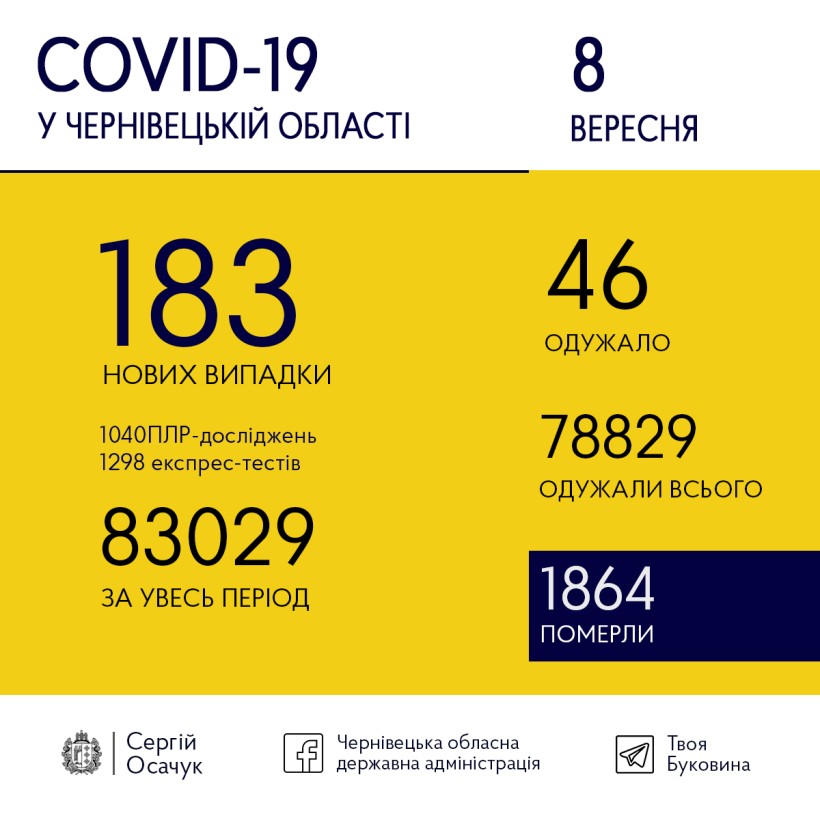 COVID-19
У ЧЕРНІВЕЦЬКІЙ ОБЛАСТІ

8
ВЕРЕСНЯ

183
НОВИХ ВИПАДКИ

1040ПЛР-досліджень
1298 експрес-тестів

83029
ЗА УВЕСЬ ПЕРІОД

46
ОДУЖАЛО

78829
ОДУЖАЛИ ВСЬОГО

1864
ПОМЕРЛИ

Сергій Осачук

Чернівецька обласна державна адміністрація

Твоя Буковина